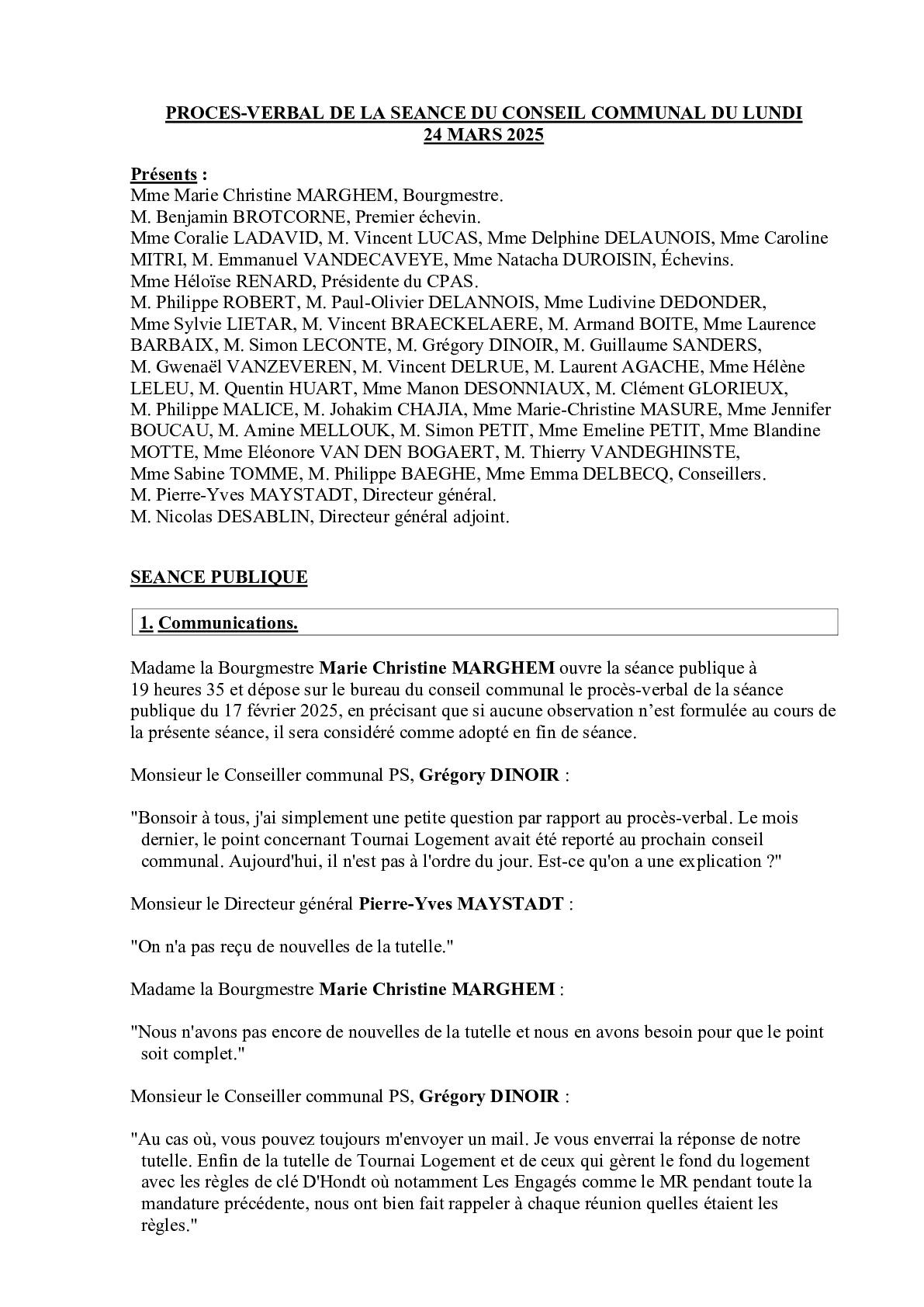 PROCES-VERBAL DE LA SEANCE DU CONSEIL COMMUNAL DU LUNDI 24 MARS 2025

Présents :
Mme Marie Christine MARGHEM, Bourgmestre.
M. Benjamin BROTCORNE, Premier échevin.
Mme Coralie LADAVID, M. Vincent LUCAS, Mme Delphine DELAUNOIS, Mme Caroline MITRI, M. Emmanuel VANDECAVEYE, Mme Natacha DUROISIN, Échevins.
Mme Héloïse RENARD, Présidente du CPAS.
M. Philippe ROBERT, M. Paul-Olivier DELANNOIS, Mme Ludivine DEDONDER, Mme Sylvie LIETAR, M. Vincent BRAECKELAERE, M. Armand BOITE, Mme Laurence BARBAIX, M. Simon LECONTE, M. Grégory DINOIR, M. Guillaume SANDERS, M. Gwenaël VANZEVEREN, M. Vincent DELRUE, M. Laurent AGACHE, Mme Hélène LELEU, M. Quentin HUART, Mme Manon DESONNIAUX, M. Clément GLORIEUX, M. Philippe MALICE, M. Johakim CHAJIA, Mme Marie-Christine MASURE, Mme Jennifer BOUCAU, M. Amine MELLOUK, M. Simon PETIT, Mme Emeline PETIT, Mme Blandine MOTTE, Mme Eléonore VAN DEN BOGAERT, M. Thierry VANDEGHINSTE, Mme Sabine TOMME, M. Philippe BAEGHE, Mme Emma DELBECQ, Conseillers.
M. Pierre-Yves MAYSTADT, Directeur général.
M. Nicolas DESABLIN, Directeur général adjoint.

SEANCE PUBLIQUE

1. Communications.

Madame la Bourgmestre Marie Christine MARGHEM ouvre la séance publique à 19 heures 35 et dépose sur le bureau du conseil communal le procès-verbal de la séance publique du 17 février 2025, en précisant que si aucune observation n’est formulée au cours de la présente séance, il sera considéré comme adopté en fin de séance.

Monsieur le Conseiller communal PS, Grégory DINOIR :

"Bonsoir à tous, j'ai simplement une petite question par rapport au procès-verbal. Le mois dernier, le point concernant Tournai Logement avait été reporté au prochain conseil communal. Aujourd'hui, il n'est pas à l'ordre du jour. Est-ce qu'on a une explication ?"

Monsieur le Directeur général Pierre-Yves MAYSTADT :

"On n'a pas reçu de nouvelles de la tutelle."

Madame la Bourgmestre Marie Christine MARGHEM :

"Nous n'avons pas encore de nouvelles de la tutelle et nous en avons besoin pour que le point soit complet."

Monsieur le Conseiller communal PS, Grégory DINOIR :

"Au cas où, vous pouvez toujours m'envoyer un mail. Je vous enverrai la réponse de notre tutelle. Enfin de la tutelle de Tournai Logement et de ceux qui gèrent le fond du logement avec les règles de clé D'Hondt où notamment Les Engagés comme le MR pendant toute la mandature précédente, nous ont bien fait rappeler à chaque réunion quelles étaient les règles."